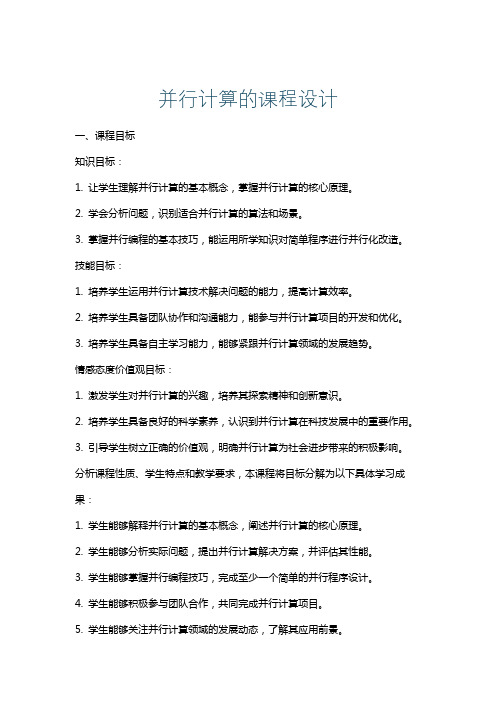 并行计算的课程设计

一、课程目标

知识目标：

1. 让学生理解并行计算的基本概念，掌握并行计算的核心原理。

2. 学会分析问题，识别适合并行计算的算法和场景。

3. 掌握并行编程的基本技巧，能运用所学知识对简单程序进行并行化改造。

技能目标：

1. 培养学生运用并行计算技术解决问题的能力，提高计算效率。

2. 培养学生具备团队协作和沟通能力，能参与并行计算项目的开发和优化。

3. 培养学生具备自主学习能力，能够紧跟并行计算领域的发展趋势。

情感态度价值观目标：

1. 激发学生对并行计算的兴趣，培养其探索精神和创新意识。

2. 培养学生具备良好的科学素养，认识到并行计算在科技发展中的重要作用。

3. 引导学生树立正确的价值观，明确并行计算为社会进步带来的积极影响。

分析课程性质、学生特点和教学要求，本课程将目标分解为以下具体学习成果：

1. 学生能够解释并行计算的基本概念，阐述并行计算的核心原理。

2. 学生能够分析实际问题，提出并行计算解决方案，并评估其性能。

3. 学生能够掌握并行编程技巧，完成至少一个简单的并行程序设计。

4. 学生能够积极参与团队合作，共同完成并行计算项目。

5. 学生能够关注并行计算领域的发展动态，了解其应用前景。